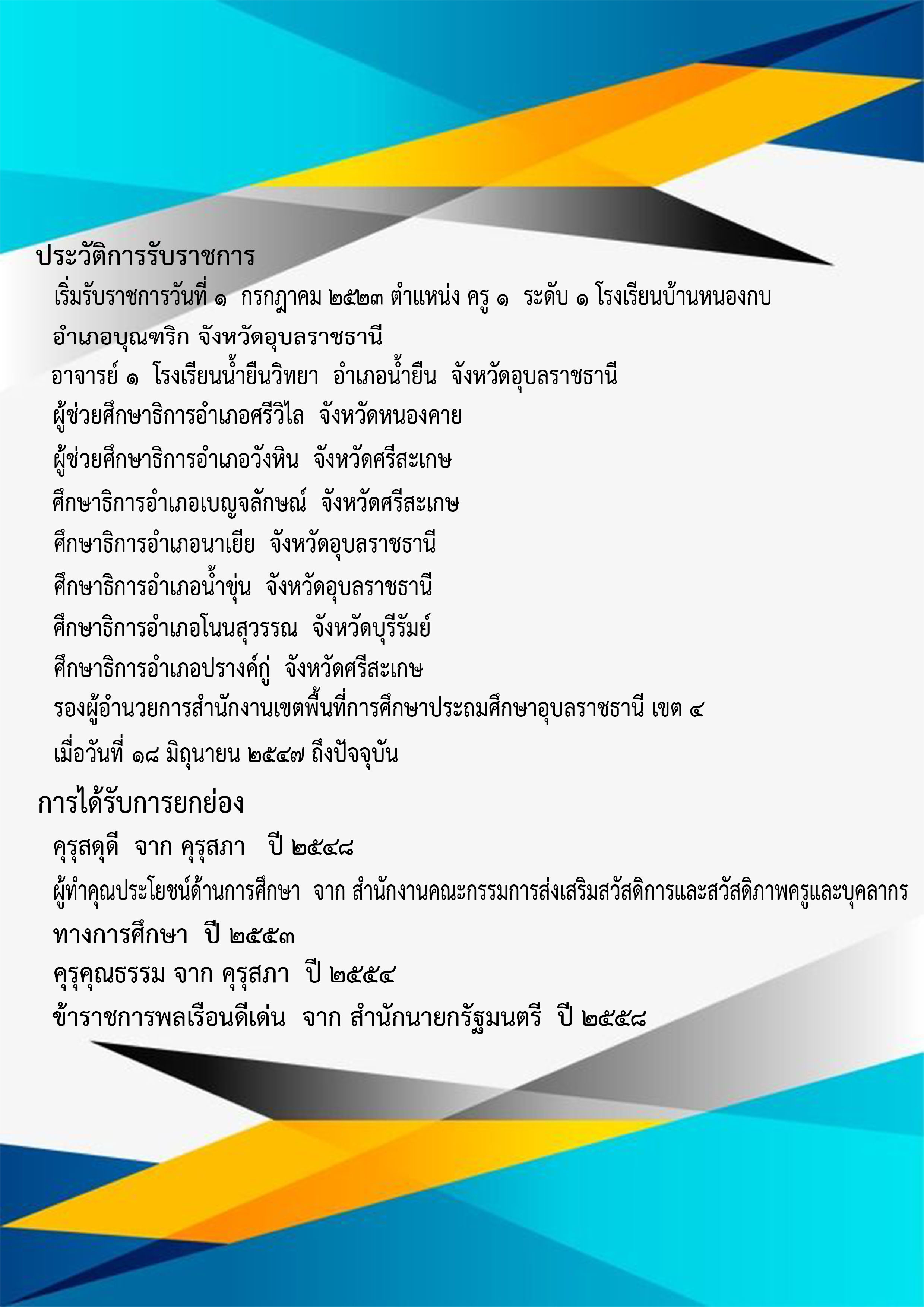 ประวัติการรับราชการ

เริ่มรับราชการวันที่ ๑ กรกฎาคม ๒๕๒๓ ตำแหน่ง ครู ๑ ระดับ ๑ โรงเรียนบ้านหนองกบ อำเภอบุณฑริก จังหวัดอุบลราชธานี

อาจารย์ ๑ โรงเรียนน้ำยืนวิทยา อำเภอน้ำยืน จังหวัดอุบลราชธานี

ผู้ช่วยศึกษาธิการอำเภอศรีวิไล จังหวัดหนองคาย

ผู้ช่วยศึกษาธิการอำเภอวังหิน จังหวัดศรีสะเกษ

ศึกษาธิการอำเภอเบญจลักษณ์ จังหวัดศรีสะเกษ

ศึกษาธิการอำเภอนาเยีย จังหวัดอุบลราชธานี

ศึกษาธิการอำเภอน้ำขุ่น จังหวัดอุบลราชธานี

ศึกษาธิการอำเภอโนนสุวรรณ จังหวัดบุรีรัมย์

ศึกษาธิการอำเภอปรางค์กู่ จังหวัดศรีสะเกษ

รองผู้อำนวยการสำนักงานเขตพื้นที่การศึกษาประถมศึกษาอุบลราชธานี เขต ๔ เมื่อวันที่ ๑๘ มิถุนายน ๒๕๔๗ ถึงปัจจุบัน

การได้รับการยกย่อง

คุรุสดุดี จาก คุรุสภา ปี ๒๕๔๘

ผู้ทำคุณประโยชน์ด้านการศึกษา จาก สำนักงานคณะกรรมการส่งเสริมสวัสดิการและสวัสดิภาพครูและบุคลากรทางการศึกษา ปี ๒๕๕๓

คุรุคุณธรรม จาก คุรุสภา ปี ๒๕๕๔

ข้าราชการพลเรือนดีเด่น จาก สำนักนายกรัฐมนตรี ปี ๒๕๕๘